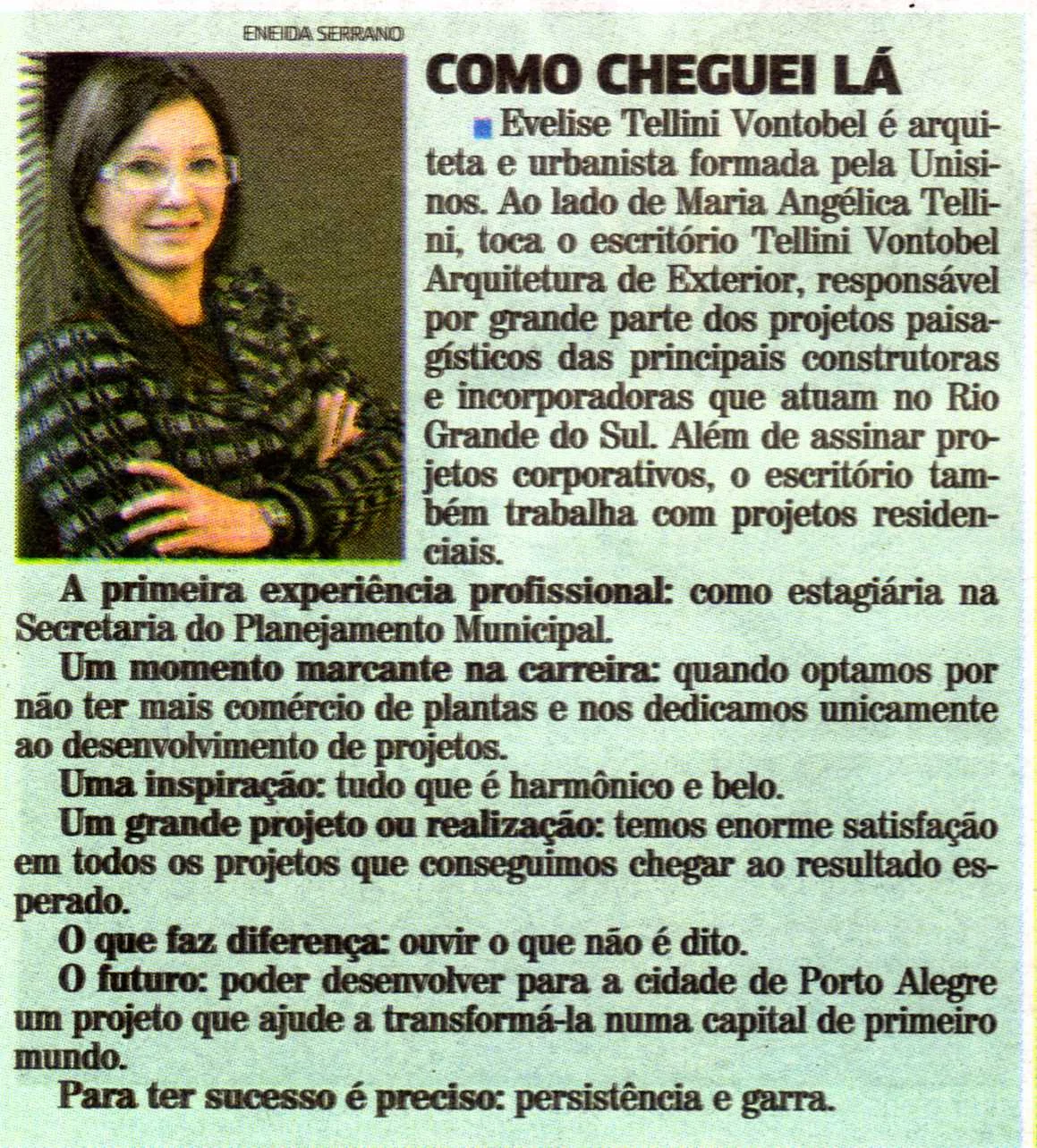 ENEIDA SERRANO

COMO CHEGUEI LÁ

Evelise Tellini Vontobel é arquiteta e urbanista formada pela Unisinos. Ao lado de Maria Angélica Tellini, toca o escritório Tellini Vontobel Arquitetura de Exterior, responsável por grande parte dos projetos paisagísticos das principais construtoras e incorporadoras que atuam no Rio Grande do Sul. Além de assinar projetos corporativos, o escritório também trabalha com projetos residenciais.

A primeira experiência profissional: como estagiária na Secretaria do Planejamento Municipal.

Um momento marcante na carreira: quando optamos por não ter mais comércio de plantas e nos dedicamos unicamente ao desenvolvimento de projetos.

Uma inspiração: tudo que é harmônico e belo.

Um grande projeto ou realização: temos enorme satisfação em todos os projetos que conseguimos chegar ao resultado esperado.

O que faz diferença: ouvir o que não é dito.

O futuro: poder desenvolver para a cidade de Porto Alegre um projeto que ajude a transformá-la numa capital de primeiro mundo.

Para ter sucesso é preciso: persistência e garra.